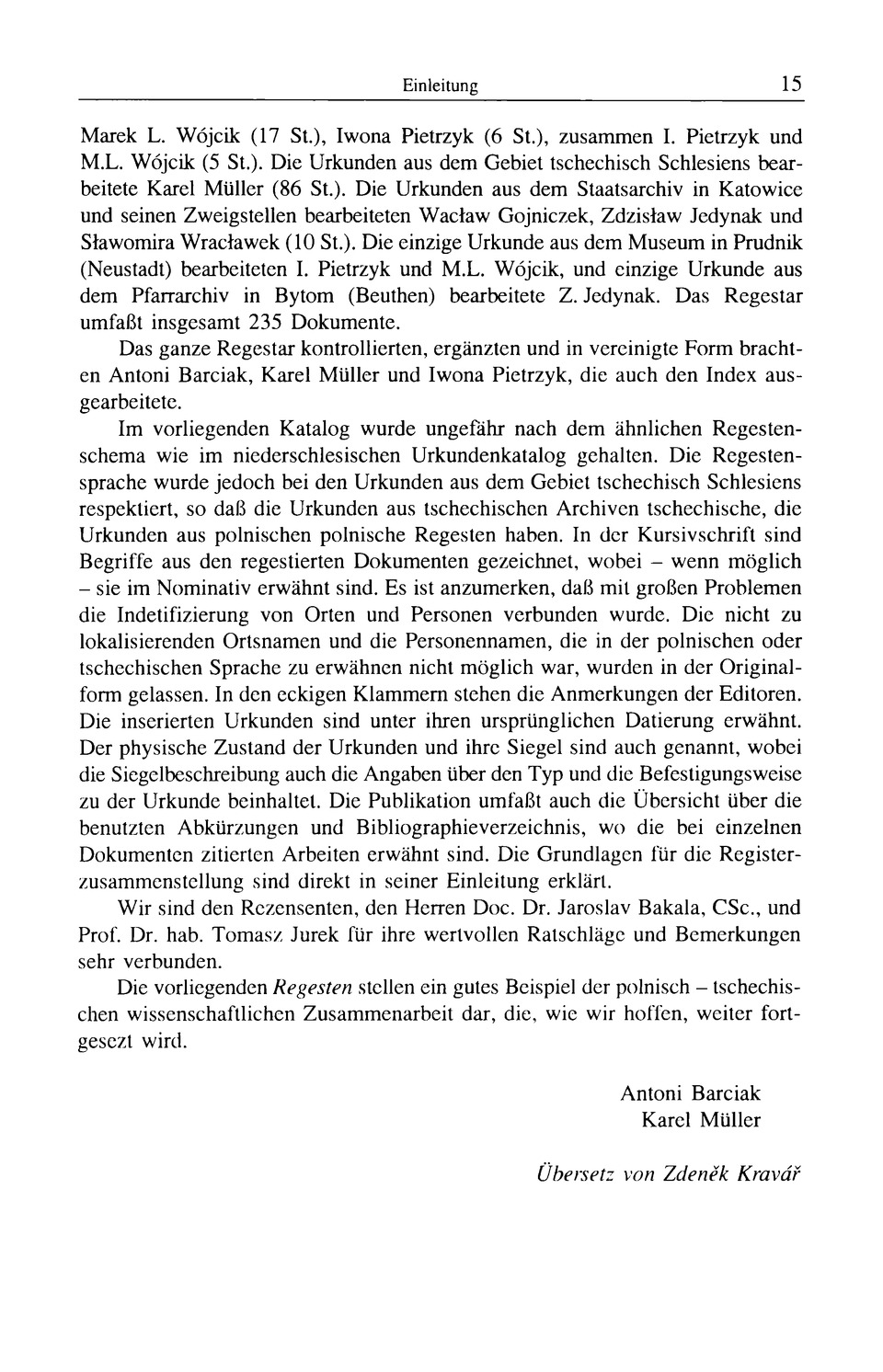 Einleitung 15

Marek L. Wójcik (17 St.), Iwona Pietrzyk (6 St.), zusammen I. Pietrzyk und M.L. Wójcik (5 St.). Die Urkunden aus dem Gebiet tschechisch Schlesiens bearbeitete Karel Müller (86 St.). Die Urkunden aus dem Staatsarchiv in Katowice und seinen Zweigstellen bearbeiteten Wacław Gojniczek, Zdzisław Jedynak und Sławomira Wracławek (10 St.). Die einzige Urkunde aus dem Museum in Prudnik (Neustadt) bearbeiteten I. Pietrzyk und M.L. Wójcik, und einzige Urkunde aus dem Pfarrarchiv in Bytom (Beuthen) bearbeitete Z. Jedynak. Das Regestar umfaßt insgesamt 235 Dokumente.

Das ganze Regestar kontrollierten, ergänzten und in vereinigte Form brachten Antoni Barciak, Karel Müller und Iwona Pietrzyk, die auch den Index ausgearbeitete.

Im vorliegenden Katalog wurde ungefähr nach dem ähnlichen Regestenschema wie im niederschlesischen Urkundenkatalog gehalten. Die Regestensprache wurde jedoch bei den Urkunden aus dem Gebiet tschechisch Schlesiens respektiert, so daß die Urkunden aus tschechischen Archiven tschechische, die Urkunden aus polnischen polnische Regesten haben. In der Kursivschrift sind Begriffe aus den regestierten Dokumenten gezeichnet, wobei – wenn möglich – sie im Nominativ erwähnt sind. Es ist anzumerken, daß mit großen Problemen die Indetifizierung von Orten und Personen verbunden wurde. Die nicht zu lokalisierenden Ortsnamen und die Personennamen, die in der polnischen oder tschechischen Sprache zu erwähnen nicht möglich war, wurden in der Originalform gelassen. In den eckigen Klammern stehen die Anmerkungen der Editoren. Die inserierten Urkunden sind unter ihren ursprünglichen Datierung erwähnt. Der physische Zustand der Urkunden und ihre Siegel sind auch genannt, wobei die Siegelbeschreibung auch die Angaben über den Typ und die Befestigungsweise zu der Urkunde beinhaltet. Die Publikation umfaßt auch die Übersicht über die benutzten Abkürzungen und Bibliographieverzeichnis, wo die bei einzelnen Dokumenten zitierten Arbeiten erwähnt sind. Die Grundlagen für die Registerzusammenstellung sind direkt in seiner Einleitung erklärt.

Wir sind den Rezensenten, den Herren Doc. Dr. Jaroslav Bakala, CSc., und Prof. Dr. hab. Tomasz Jurek für ihre wertvollen Ratschläge und Bemerkungen sehr verbunden.

Die vorliegenden Regesten stellen ein gutes Beispiel der polnisch – tschechischen wissenschaftlichen Zusammenarbeit dar, die, wie wir hoffen, weiter fortgeseczt wird.

Antoni Barciak
Karel Müller

Übersetz von Zdeněk Kravář